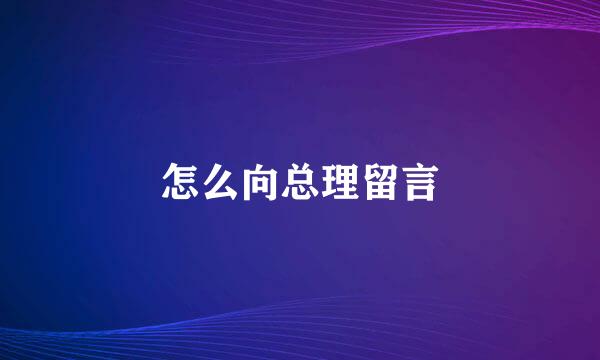 怎么向总理留言